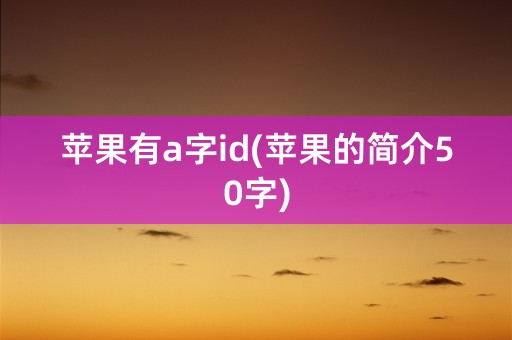 苹果有a字id(苹果的简介50字)